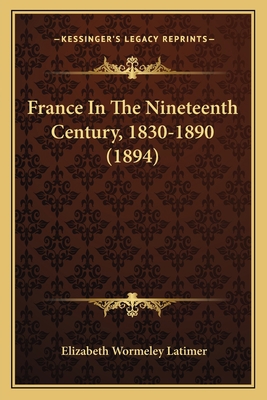 —KESSINGER'S LEGACY REPRINTS—

France In The Nineteenth Century, 1830-1890 (1894)

Elizabeth Wormeley Latimer